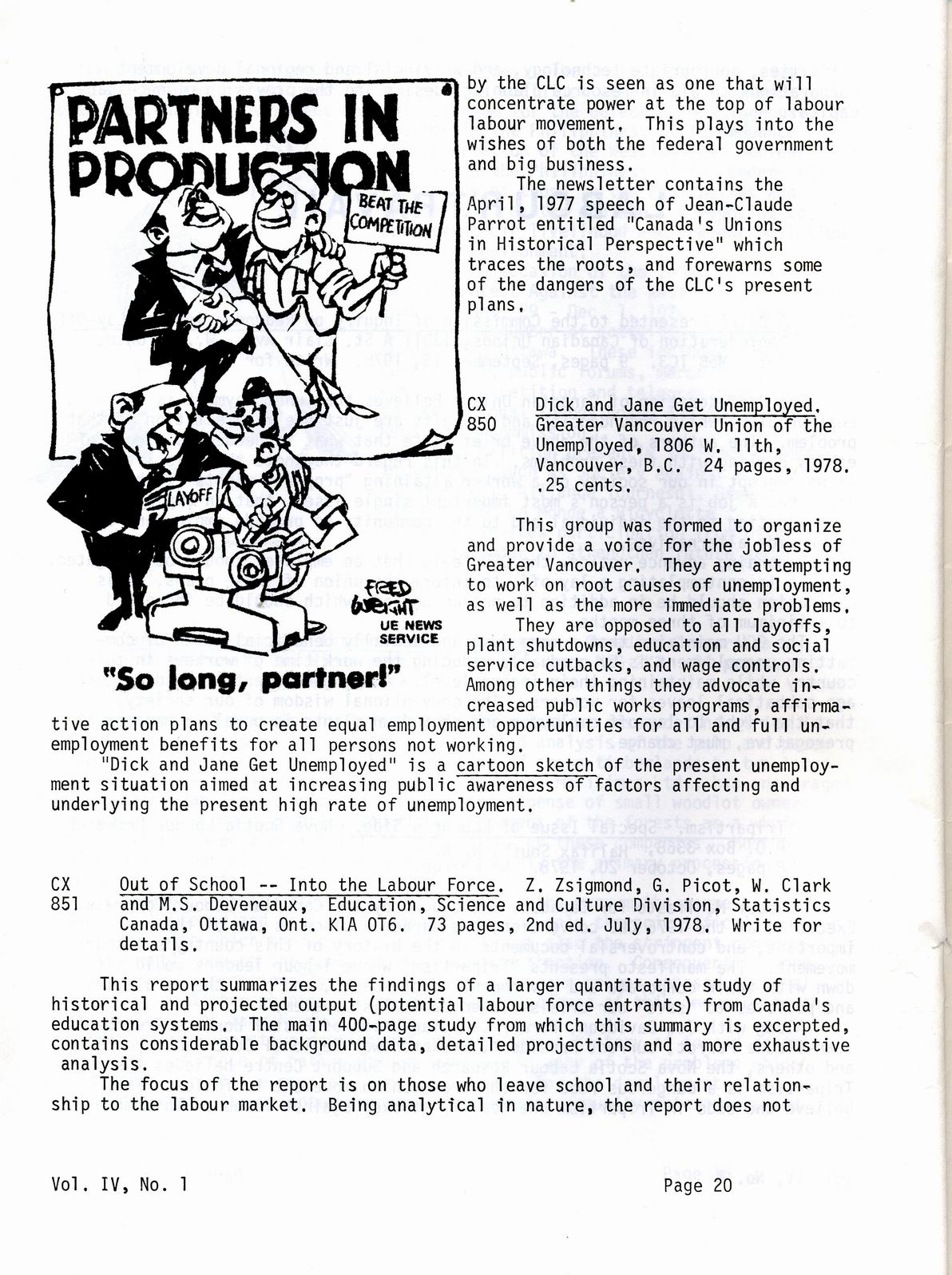 PARTNERS IN PRODUCTION

BEAT THE COMPETITION

LAYOFF

FRED WRIGHT
UE NEWS SERVICE

"So long, partner!"

by the CLC is seen as one that will concentrate power at the top of labour labour movement. This plays into the wishes of both the federal government and big business.

The newsletter contains the April, 1977 speech of Jean-Claude Parrot entitled "Canada's Unions in Historical Perspective" which traces the roots, and forewarns some of the dangers of the CLC's present plans.

CX 850 Dick and Jane Get Unemployed. Greater Vancouver Union of the Unemployed, 1806 W. 11th, Vancouver, B.C. 24 pages, 1978. .25 cents.

This group was formed to organize and provide a voice for the jobless of Greater Vancouver. They are attempting to work on root causes of unemployment, as well as the more immediate problems.

They are opposed to all layoffs, plant shutdowns, education and social service cutbacks, and wage controls. Among other things they advocate increased public works programs, affirmative action plans to create equal employment opportunities for all and full unemployment benefits for all persons not working.

"Dick and Jane Get Unemployed" is a cartoon sketch of the present unemployment situation aimed at increasing public awareness of factors affecting and underlying the present high rate of unemployment.

CX 851 Out of School -- Into the Labour Force. Z. Zsigmond, G. Picot, W. Clark and M.S. Devereaux, Education, Science and Culture Division, Statistics Canada, Ottawa, Ont. K1A OT6. 73 pages, 2nd ed. July, 1978. Write for details.

This report summarizes the findings of a larger quantitative study of historical and projected output (potential labour force entrants) from Canada's education systems. The main 400-page study from which this summary is excerpted, contains considerable background data, detailed projections and a more exhaustive analysis.

The focus of the report is on those who leave school and their relationship to the labour market. Being analytical in nature, the report does not

Vol. IV, No. 1

Page 20